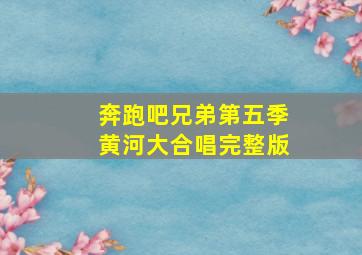 奔跑吧兄弟第五季
黄河大合唱完整版